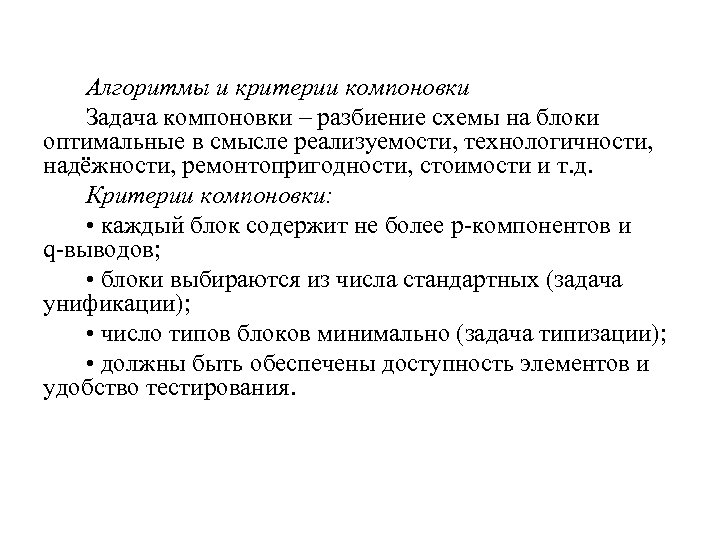 Алгоритмы и критерии компоновки

Задача компоновки – разбиение схемы на блоки оптимальные в смысле реализуемости, технологичности, надёжности, ремонтопригодности, стоимости и т.д.

Критерии компоновки:

• каждый блок содержит не более p-компонентов и q-выводов;

• блоки выбираются из числа стандартных (задача унификации);

• число типов блоков минимально (задача типизации);

• должны быть обеспечены доступность элементов и удобство тестирования.